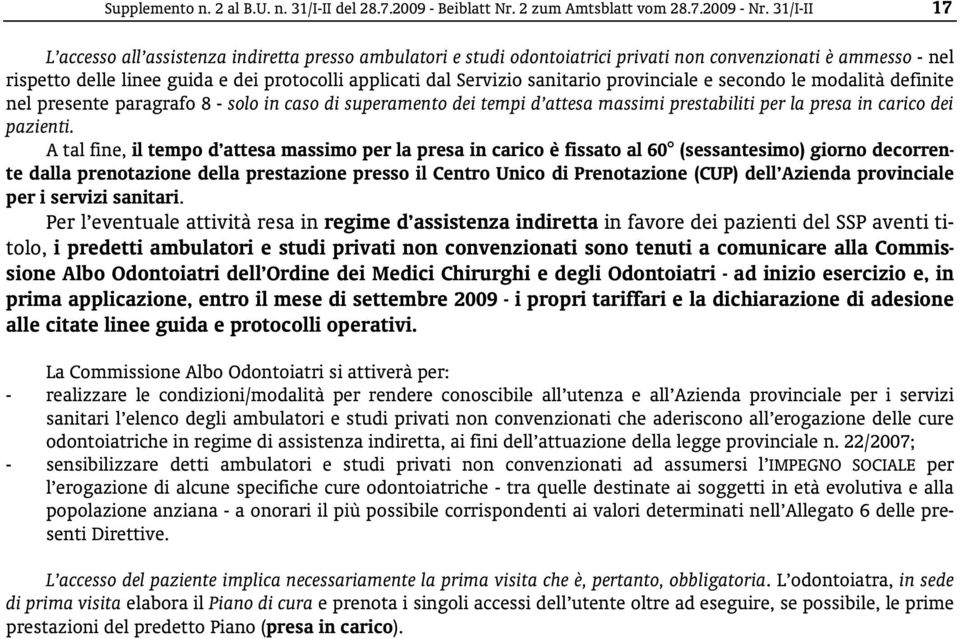 Supplemento n. 2 al B.U. n. 31/I-II del 28.7.2009 - Beiblatt Nr. 2 zum Amtsblatt vom 28.7.2009 - Nr. 31/I-II 17

L'accesso all'assistenza indiretta presso ambulatori e studi odontoiatrici privati non convenzionati è ammesso - nel rispetto delle linee guida e dei protocolli applicati dal Servizio sanitario provinciale e secondo le modalità definite nel presente paragrafo 8 - solo in caso di superamento dei tempi d'attesa massimi prestabiliti per la presa in carico dei pazienti.

A tal fine, il tempo d'attesa massimo per la presa in carico è fissato al 60° (sessantesimo) giorno decorrente dalla prenotazione della prestazione presso il Centro Unico di Prenotazione (CUP) dell'Azienda provinciale per i servizi sanitari.

Per l'eventuale attività resa in regime d'assistenza indiretta in favore dei pazienti del SSP aventi titolo, i predetti ambulatori e studi privati non convenzionati sono tenuti a comunicare alla Commissione Albo Odontoiatri dell'Ordine dei Medici Chirurghi e degli Odontoiatri - ad inizio esercizio e, in prima applicazione, entro il mese di settembre 2009 - i propri tariffari e la dichiarazione di adesione alle citate linee guida e protocolli operativi.

La Commissione Albo Odontoiatri si attiverà per:
- realizzare le condizioni/modalità per rendere conoscibile all'utenza e all'Azienda provinciale per i servizi sanitari l'elenco degli ambulatori e studi privati non convenzionati che aderiscono all'erogazione delle cure odontoiatriche in regime di assistenza indiretta, ai fini dell'attuazione della legge provinciale n. 22/2007;
- sensibilizzare detti ambulatori e studi privati non convenzionati ad assumersi l'IMPEGNO SOCIALE per l'erogazione di alcune specifiche cure odontoiatriche - tra quelle destinate ai soggetti in età evolutiva e alla popolazione anziana - a onorari il più possibile corrispondenti ai valori determinati nell'Allegato 6 delle presenti Direttive.

L'accesso del paziente implica necessariamente la prima visita che è, pertanto, obbligatoria. L'odontoiatra, in sede di prima visita elabora il Piano di cura e prenota i singoli accessi dell'utente oltre ad eseguire, se possibile, le prime prestazioni del predetto Piano (presa in carico).